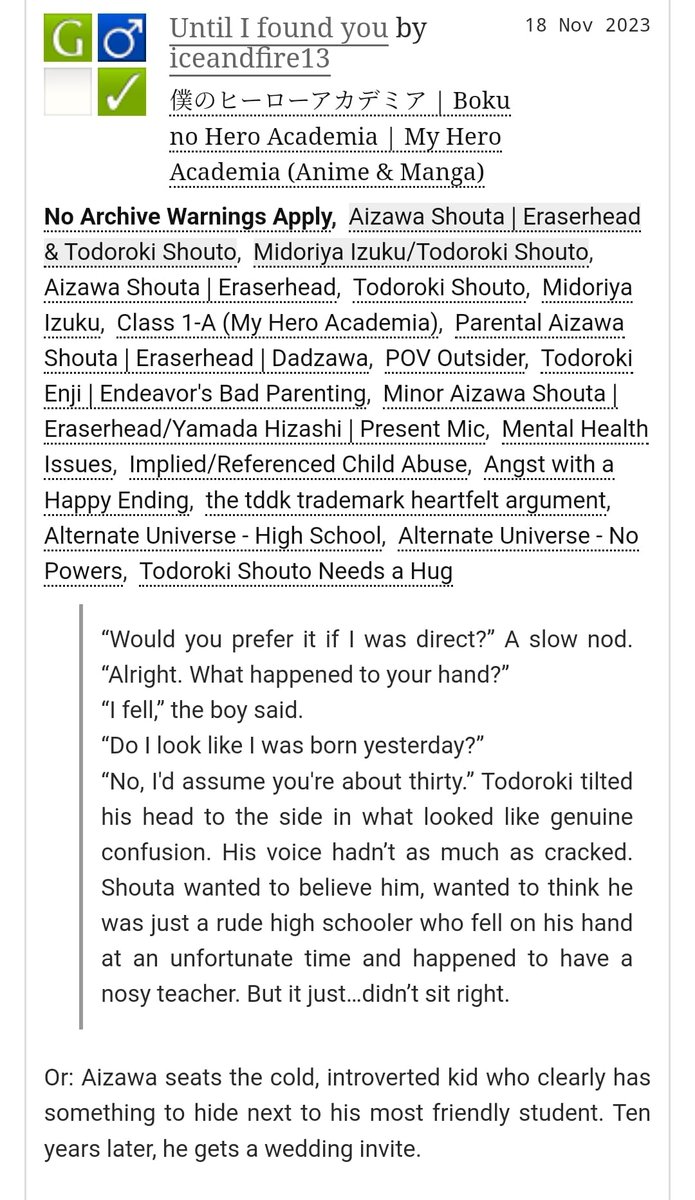 G ♂
✓

Until I found you by iceandfire13

18 Nov 2023

僕のヒーローアカデミア | Boku no Hero Academia | My Hero Academia (Anime & Manga)

No Archive Warnings Apply, Aizawa Shouta | Eraserhead & Todoroki Shouto, Midoriya Izuku/Todoroki Shouto, Aizawa Shouta | Eraserhead, Todoroki Shouto, Midoriya Izuku, Class 1-A (My Hero Academia), Parental Aizawa Shouta | Eraserhead | Dadzawa, POV Outsider, Todoroki Enji | Endeavor's Bad Parenting, Minor Aizawa Shouta | Eraserhead/Yamada Hizashi | Present Mic, Mental Health Issues, Implied/Referenced Child Abuse, Angst with a Happy Ending, the tddk trademark heartfelt argument, Alternate Universe - High School, Alternate Universe - No Powers, Todoroki Shouto Needs a Hug

“Would you prefer it if I was direct?” A slow nod.
“Alright. What happened to your hand?”
“I fell,” the boy said.
“Do I look like I was born yesterday?”
“No, I'd assume you're about thirty.” Todoroki tilted his head to the side in what looked like genuine confusion. His voice hadn’t as much as cracked. Shouta wanted to believe him, wanted to think he was just a rude high schooler who fell on his hand at an unfortunate time and happened to have a nosy teacher. But it just...didn’t sit right.

Or: Aizawa seats the cold, introverted kid who clearly has something to hide next to his most friendly student. Ten years later, he gets a wedding invite.